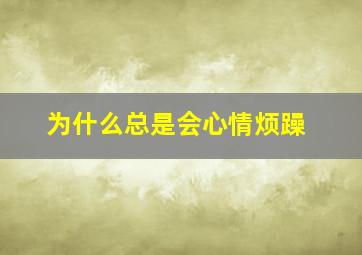 为什么总是会心情烦躁